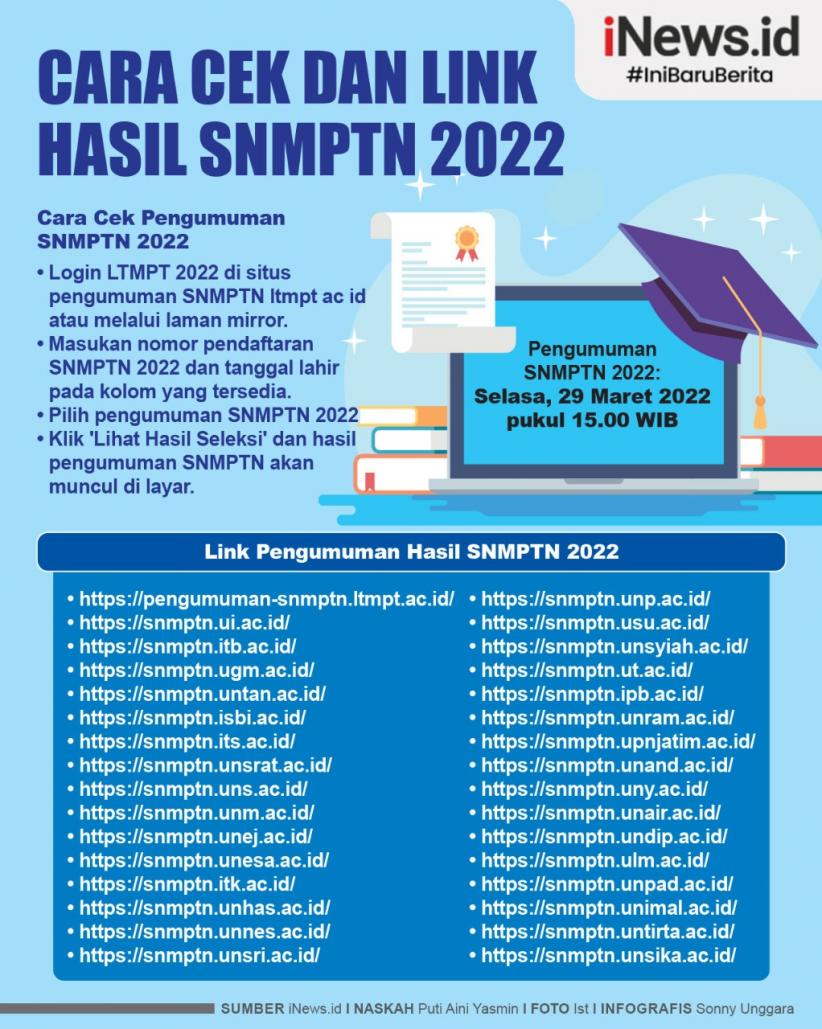 iNews.id
#IniBaruBerita

CARA CEK DAN LINK HASIL SNMPTN 2022

Cara Cek Pengumuman SNMPTN 2022

• Login LTMPT 2022 di situs pengumuman SNMPTN ltmpt ac id atau melalui laman mirror.
• Masukan nomor pendaftaran SNMPTN 2022 dan tanggal lahir pada kolom yang tersedia.
• Pilih pengumuman SNMPTN 2022
• Klik 'Lihat Hasil Seleksi' dan hasil pengumuman SNMPTN akan muncul di layar.

Pengumuman SNMPTN 2022:
Selasa, 29 Maret 2022
pukul 15.00 WIB

Link Pengumuman Hasil SNMPTN 2022

• https://pengumuman-snmptn.ltmpt.ac.id/
• https://snmptn.ui.ac.id/
• https://snmptn.itb.ac.id/
• https://snmptn.ugm.ac.id/
• https://snmptn.untan.ac.id/
• https://snmptn.isbi.ac.id/
• https://snmptn.its.ac.id/
• https://snmptn.unsrat.ac.id/
• https://snmptn.uns.ac.id/
• https://snmptn.unm.ac.id/
• https://snmptn.unej.ac.id/
• https://snmptn.unesa.ac.id/
• https://snmptn.itk.ac.id/
• https://snmptn.unhas.ac.id/
• https://snmptn.unnes.ac.id/
• https://snmptn.unsri.ac.id/

• https://snmptn.unp.ac.id/
• https://snmptn.usu.ac.id/
• https://snmptn.unsyiah.ac.id/
• https://snmptn.ut.ac.id/
• https://snmptn.ipb.ac.id/
• https://snmptn.unram.ac.id/
• https://snmptn.upnjatim.ac.id/
• https://snmptn.unand.ac.id/
• https://snmptn.uny.ac.id/
• https://snmptn.unair.ac.id/
• https://snmptn.undip.ac.id/
• https://snmptn.ulm.ac.id/
• https://snmptn.unpad.ac.id/
• https://snmptn.unimal.ac.id/
• https://snmptn.untirta.ac.id/
• https://snmptn.unsika.ac.id/

SUMBER iNews.id I NASKAH Puti Aini Yasmin I FOTO Ist I INFOGRAFIS Sonny Unggara